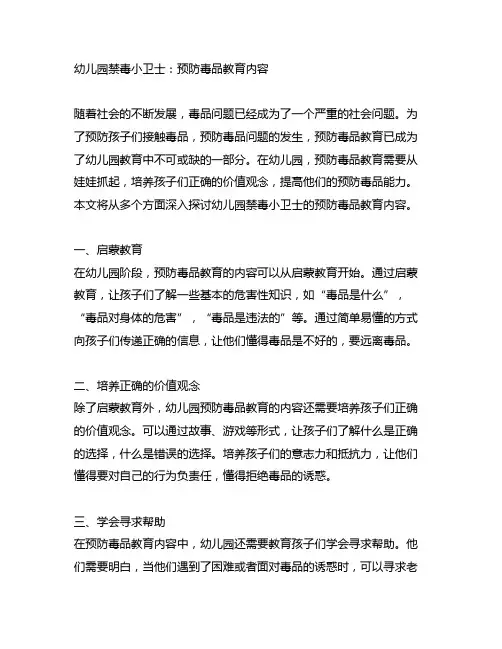 幼儿园禁毒小卫士：预防毒品教育内容

随着社会的不断发展，毒品问题已经成为了一个严重的社会问题。为了预防孩子们接触毒品，预防毒品问题的发生，预防毒品教育已成为了幼儿园教育中不可或缺的一部分。在幼儿园，预防毒品教育需要从娃娃抓起，培养孩子们正确的价值观念，提高他们的预防毒品能力。本文将从多个方面深入探讨幼儿园禁毒小卫士的预防毒品教育内容。

一、启蒙教育
在幼儿园阶段，预防毒品教育的内容可以从启蒙教育开始。通过启蒙教育，让孩子们了解一些基本的危害性知识，如“毒品是什么”，“毒品对身体的危害”，“毒品是违法的”等。通过简单易懂的方式向孩子们传递正确的信息，让他们懂得毒品是不好的，要远离毒品。

二、培养正确的价值观念
除了启蒙教育外，幼儿园预防毒品教育的内容还需要培养孩子们正确的价值观念。可以通过故事、游戏等形式，让孩子们了解什么是正确的选择，什么是错误的选择。培养孩子们的意志力和抵抗力，让他们懂得要对自己的行为负责任，懂得拒绝毒品的诱惑。

三、学会寻求帮助
在预防毒品教育内容中，幼儿园还需要教育孩子们学会寻求帮助。他们需要明白，当他们遇到了困难或者面对毒品的诱惑时，可以寻求老